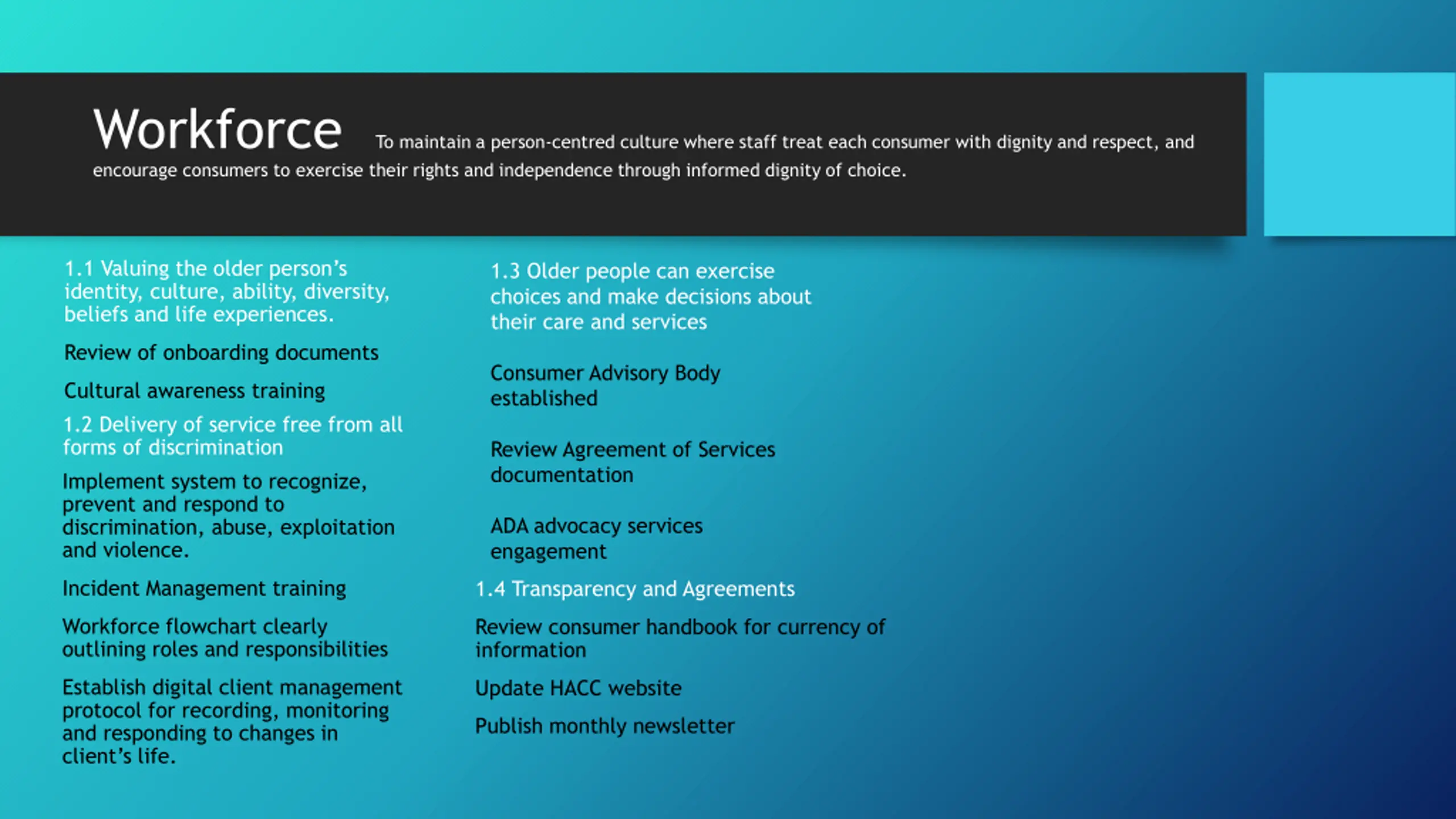 Workforce To maintain a person-centred culture where staff treat each consumer with dignity and respect, and encourage consumers to exercise their rights and independence through informed dignity of choice.

1.1 Valuing the older person's identity, culture, ability, diversity, beliefs and life experiences.

Review of onboarding documents

Cultural awareness training

1.2 Delivery of service free from all forms of discrimination

Implement system to recognize, prevent and respond to discrimination, abuse, exploitation and violence.

Incident Management training

Workforce flowchart clearly outlining roles and responsibilities

Establish digital client management protocol for recording, monitoring and responding to changes in client's life.

1.3 Older people can exercise choices and make decisions about their care and services

Consumer Advisory Body established

Review Agreement of Services documentation

ADA advocacy services engagement

1.4 Transparency and Agreements

Review consumer handbook for currency of information

Update HACC website

Publish monthly newsletter